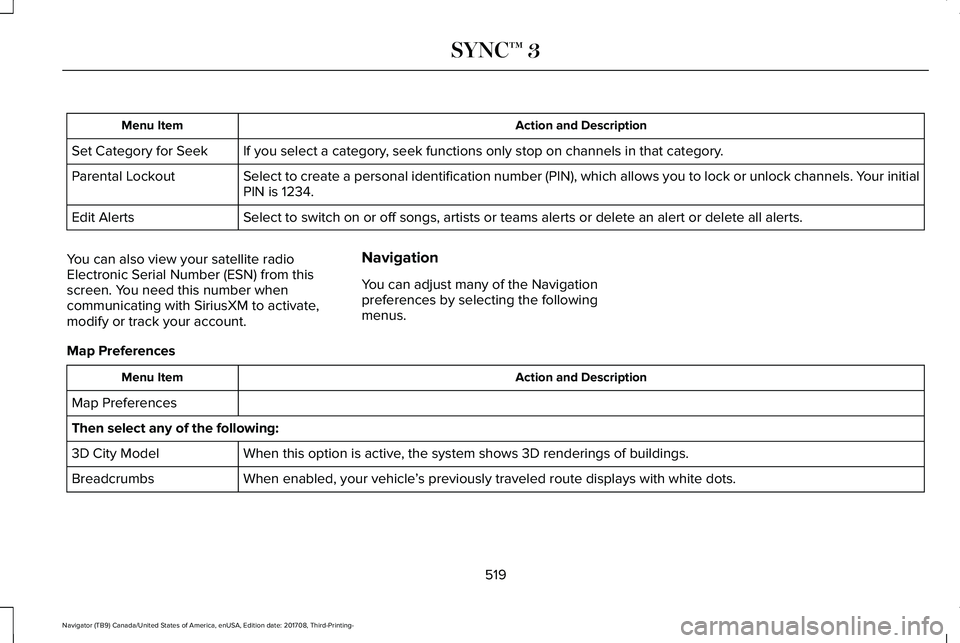 SYNC™ 3

| Menu Item | Action and Description |
|---|---|
| Set Category for Seek | If you select a category, seek functions only stop on channels in that category. |
| Parental Lockout | Select to create a personal identification number (PIN), which allows you to lock or unlock channels. Your initial PIN is 1234. |
| Edit Alerts | Select to switch on or off songs, artists or teams alerts or delete an alert or delete all alerts. |

You can also view your satellite radio Electronic Serial Number (ESN) from this screen. You need this number when communicating with SiriusXM to activate, modify or track your account.

Navigation

You can adjust many of the Navigation preferences by selecting the following menus.

Map Preferences

| Menu Item | Action and Description |
|---|---|
| Map Preferences | |
| Then select any of the following: | |
| 3D City Model | When this option is active, the system shows 3D renderings of buildings. |
| Breadcrumbs | When enabled, your vehicle's previously traveled route displays with white dots. |

519

Navigator (TB9) Canada/United States of America, enUSA, Edition date: 201708, Third-Printing-

carmanualsonline.info